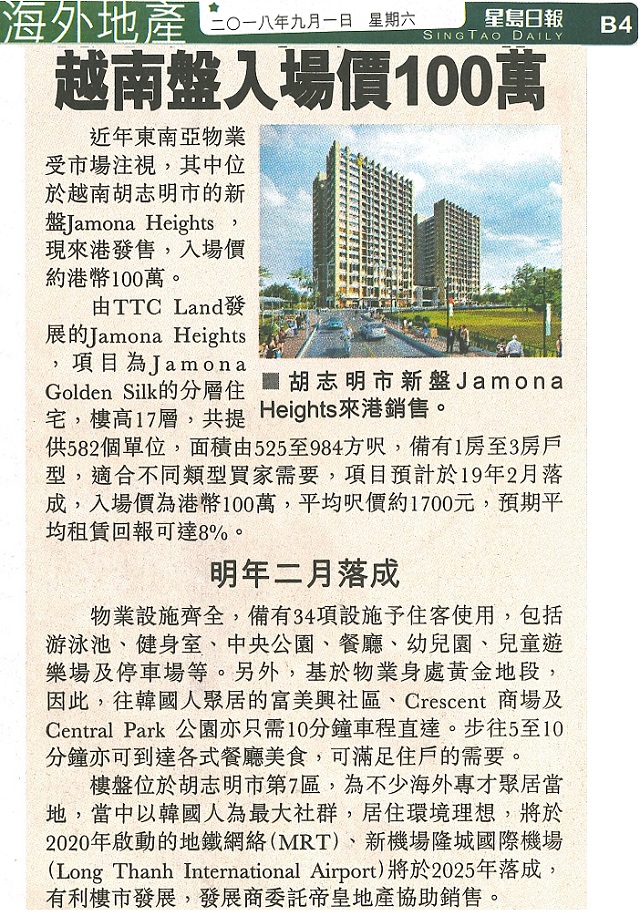 海外地產

二〇一八年九月一日 星期六

星島日報
SINGTAO DAILY

B4

越南盤入場價100萬

近年東南亞物業受市場注視，其中位於越南胡志明市的新盤Jamona Heights，現來港發售，入場價約港幣100萬。

由TTC Land發展的Jamona Heights，項目為Jamona Golden Silk的分層住宅，樓高17層，共提供582個單位，面積由525至984方呎，備有1房至3房戶型，適合不同類型買家需要，項目預計於19年2月落成，入場價為港幣100萬，平均呎價約1700元，預期平均租賃回報可達8%。

■胡志明市新盤Jamona Heights來港銷售。

明年二月落成

物業設施齊全，備有34項設施予住客使用，包括游泳池、健身室、中央公園、餐廳、幼兒園、兒童遊樂場及停車場等。另外，基於物業身處黃金地段，因此，往韓國人聚居的富美興社區、Crescent 商場及Central Park 公園亦只需10分鐘車程直達。步往5至10分鐘亦可到達各式餐廳美食，可滿足住戶的需要。

樓盤位於胡志明市第7區，為不少海外專才聚居當地，當中以韓國人為最大社群，居住環境理想，將於2020年啟動的地鐵網絡(MRT)、新機場隆城國際機場(Long Thanh International Airport)將於2025年落成，有利樓市發展，發展商委託帝皇地產協助銷售。